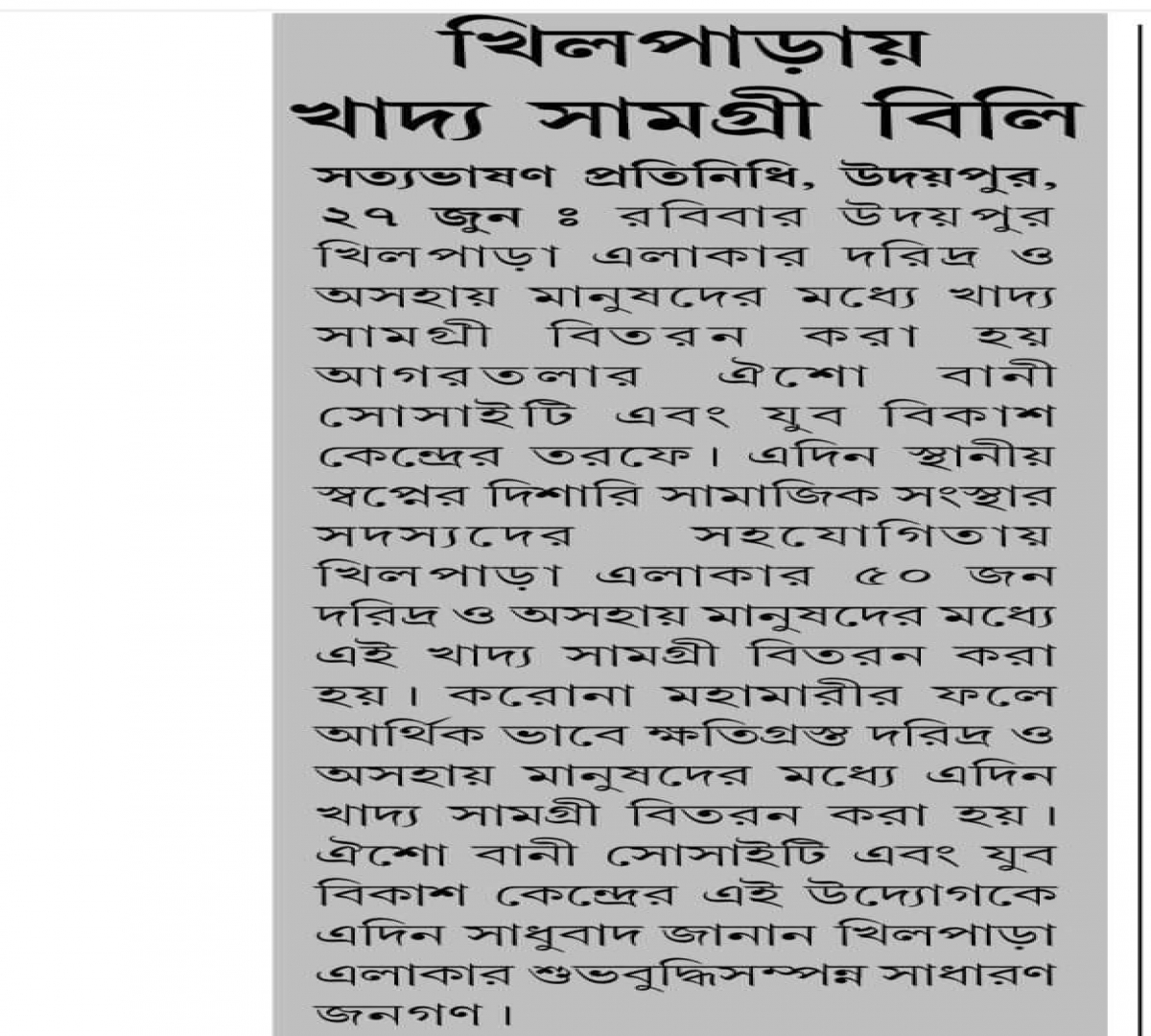 খিলপাড়ায় খাদ্য সামগ্রী বিলি

সত্যভাষণ প্রতিনিধি, উদয়পুর, ২৭ জুন ঃ রবিবার উদয়পুর খিলপাড়া এলাকার দরিদ্র ও অসহায় মানুষদের মধ্যে খাদ্য সামগ্রী বিতরন করা হয় আগরতলার ঐশো বানী সোসাইটি এবং যুব বিকাশ কেন্দ্রের তরফে। এদিন স্থানীয় স্বপ্নের দিশারি সামাজিক সংস্থার সদস্যদের সহযোগিতায় খিলপাড়া এলাকার ৫০ জন দরিদ্র ও অসহায় মানুষদের মধ্যে এই খাদ্য সামগ্রী বিতরন করা হয়। করোনা মহামারীর ফলে আর্থিক ভাবে ক্ষতিগ্রস্ত দরিদ্র ও অসহায় মানুষদের মধ্যে এদিন খাদ্য সামগ্রী বিতরন করা হয়। ঐশো বানী সোসাইটি এবং যুব বিকাশ কেন্দ্রের এই উদ্যোগকে এদিন সাধুবাদ জানান খিলপাড়া এলাকার শুভবুদ্ধিসম্পন্ন সাধারণ জনগণ।